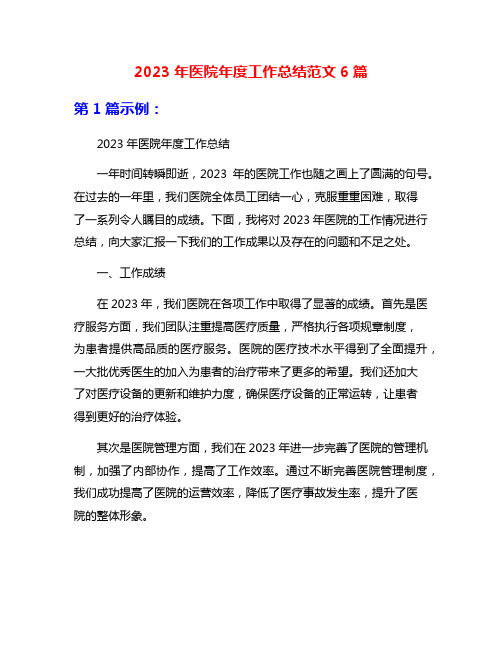 2023 年医院年度工作总结范文 6 篇

第 1 篇示例：

2023 年医院年度工作总结

一年时间转瞬即逝，2023 年的医院工作也随之画上了圆满的句号。在过去的一年里，我们医院全体员工团结一心，克服重重困难，取得了一系列令人瞩目的成绩。下面，我将对 2023 年医院的工作情况进行总结，向大家汇报一下我们的工作成果以及存在的问题和不足之处。

一、工作成绩

在 2023 年，我们医院在各项工作中取得了显著的成绩。首先是医疗服务方面，我们团队注重提高医疗质量，严格执行各项规章制度，为患者提供高品质的医疗服务。医院的医疗技术水平得到了全面提升，一大批优秀医生的加入为患者的治疗带来了更多的希望。我们还加大了对医疗设备的更新和维护力度，确保医疗设备的正常运转，让患者得到更好的治疗体验。

其次是医院管理方面，我们在 2023 年进一步完善了医院的管理机制，加强了内部协作，提高了工作效率。通过不断完善医院管理制度，我们成功提高了医院的运营效率，降低了医疗事故发生率，提升了医院的整体形象。